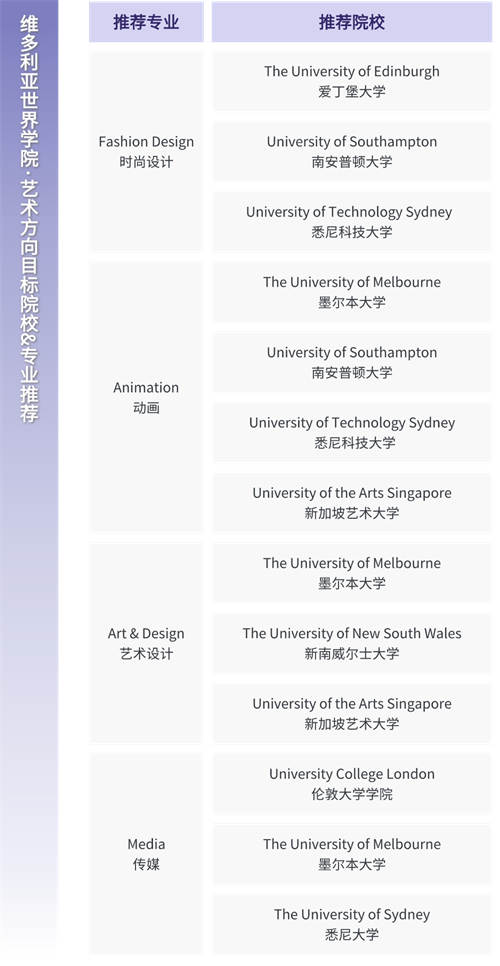 维多利亚世界学院·艺术方向目标院校&专业推荐

| 推荐专业 | 推荐院校 |
|---|---|
| Fashion Design 时尚设计 | The University of Edinburgh 爱丁堡大学 |
| | University of Southampton 南安普顿大学 |
| | University of Technology Sydney 悉尼科技大学 |
| Animation 动画 | The University of Melbourne 墨尔本大学 |
| | University of Southampton 南安普顿大学 |
| | University of Technology Sydney 悉尼科技大学 |
| | University of the Arts Singapore 新加坡艺术大学 |
| Art & Design 艺术设计 | The University of Melbourne 墨尔本大学 |
| | The University of New South Wales 新南威尔士大学 |
| | University of the Arts Singapore 新加坡艺术大学 |
| Media 传媒 | University College London 伦敦大学学院 |
| | The University of Melbourne 墨尔本大学 |
| | The University of Sydney 悉尼大学 |